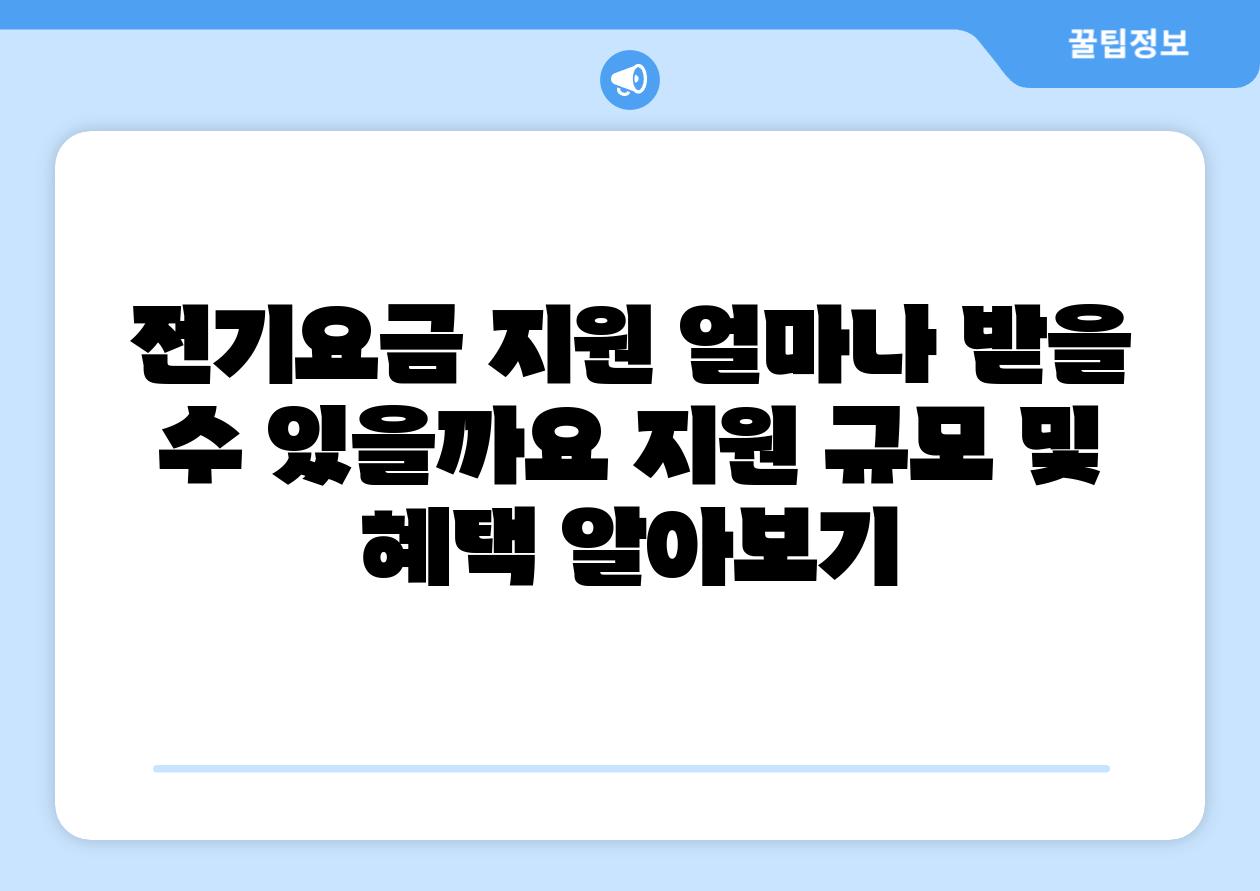 꿀팁정보

전기요금 지원 얼마나 받을 수 있을까요 지원 규모 및 혜택 알아보기